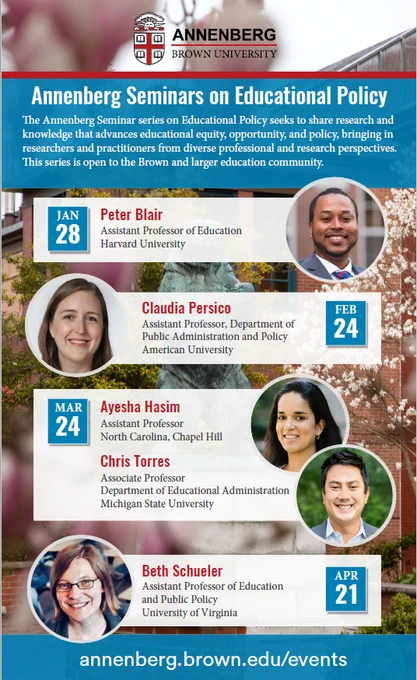 ANNENBERG
BROWN UNIVERSITY

Annenberg Seminars on Educational Policy

The Annenberg Seminar series on Educational Policy seeks to share research and knowledge that advances educational equity, opportunity, and policy, bringing in researchers and practitioners from diverse professional and research perspectives. This series is open to the Brown and larger education community.

JAN
28

Peter Blair
Assistant Professor of Education
Harvard University

Claudia Persico
Assistant Professor, Department of Public Administration and Policy
American University

FEB
24

MAR
24

Ayesha Hasim
Assistant Professor
North Carolina, Chapel Hill

Chris Torres
Associate Professor
Department of Educational Administration
Michigan State University

Beth Schueler
Assistant Professor of Education and Public Policy
University of Virginia

APR
21

annenberg.brown.edu/events